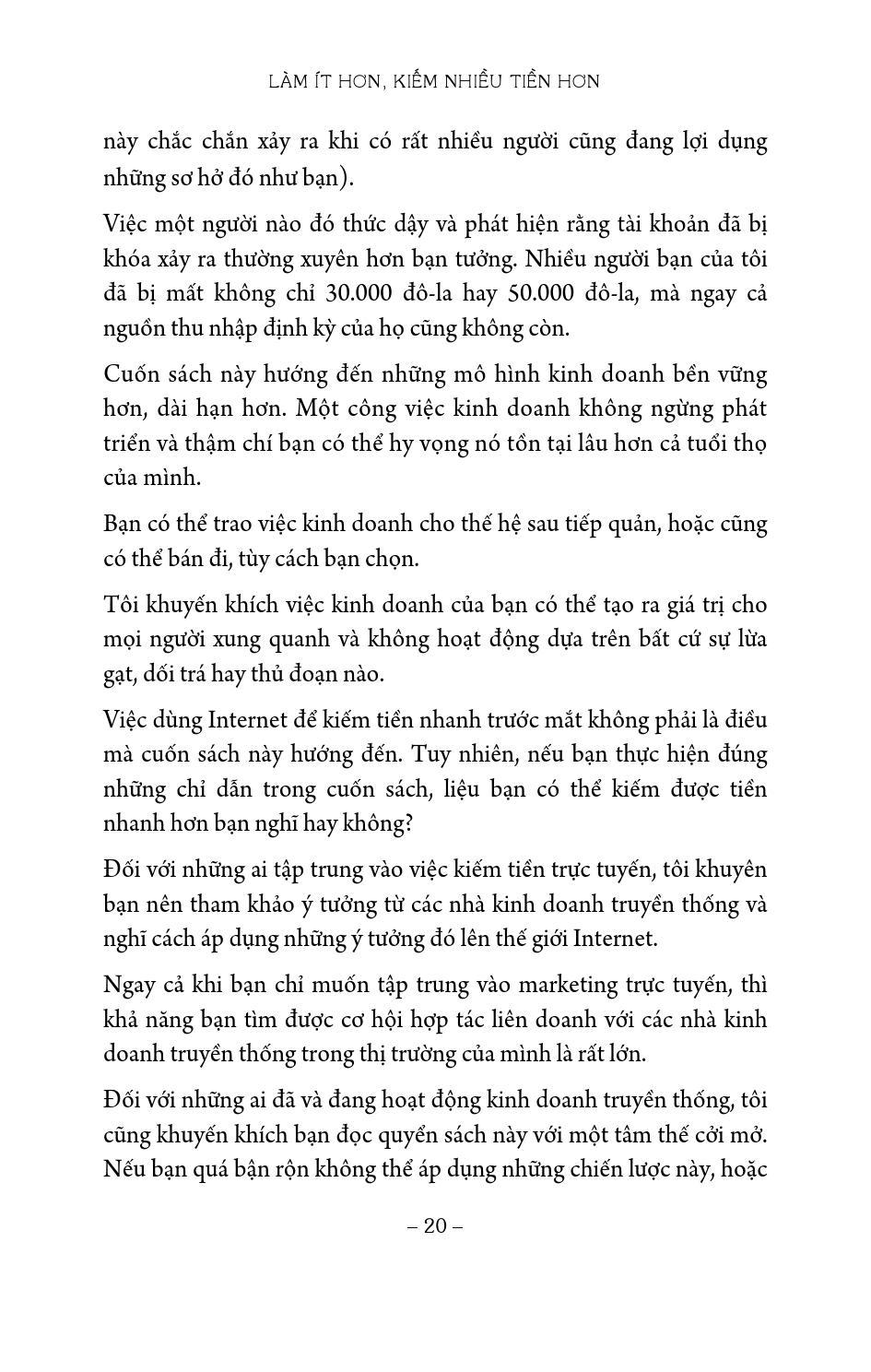 LÀM ÍT HƠN, KIẾM NHIỀU TIỀN HƠN

này chắc chắn xảy ra khi có rất nhiều người cũng đang lợi dụng những sơ hở đó như bạn).

Việc một người nào đó thức dậy và phát hiện rằng tài khoản đã bị khóa xảy ra thường xuyên hơn bạn tưởng. Nhiều người bạn của tôi đã bị mất không chỉ 30.000 đô-la hay 50.000 đô-la, mà ngay cả nguồn thu nhập định kỳ của họ cũng không còn.

Cuốn sách này hướng đến những mô hình kinh doanh bền vững hơn, dài hạn hơn. Một công việc kinh doanh không ngừng phát triển và thậm chí bạn có thể hy vọng nó tồn tại lâu hơn cả tuổi thọ của mình.

Bạn có thể trao việc kinh doanh cho thế hệ sau tiếp quản, hoặc cũng có thể bán đi, tùy cách bạn chọn.

Tôi khuyến khích việc kinh doanh của bạn có thể tạo ra giá trị cho mọi người xung quanh và không hoạt động dựa trên bất cứ sự lừa gạt, dối trá hay thủ đoạn nào.

Việc dùng Internet để kiếm tiền nhanh trước mắt không phải là điều mà cuốn sách này hướng đến. Tuy nhiên, nếu bạn thực hiện đúng những chỉ dẫn trong cuốn sách, liệu bạn có thể kiếm được tiền nhanh hơn bạn nghĩ hay không?

Đối với những ai tập trung vào việc kiếm tiền trực tuyến, tôi khuyên bạn nên tham khảo ý tưởng từ các nhà kinh doanh truyền thống và nghĩ cách áp dụng những ý tưởng đó lên thế giới Internet.

Ngay cả khi bạn chỉ muốn tập trung vào marketing trực tuyến, thì khả năng bạn tìm được cơ hội hợp tác liên doanh với các nhà kinh doanh truyền thống trong thị trường của mình là rất lớn.

Đối với những ai đã và đang hoạt động kinh doanh truyền thống, tôi cũng khuyến khích bạn đọc quyển sách này với một tâm thế cởi mở. Nếu bạn quá bận rộn không thể áp dụng những chiến lược này, hoặc

– 20 –